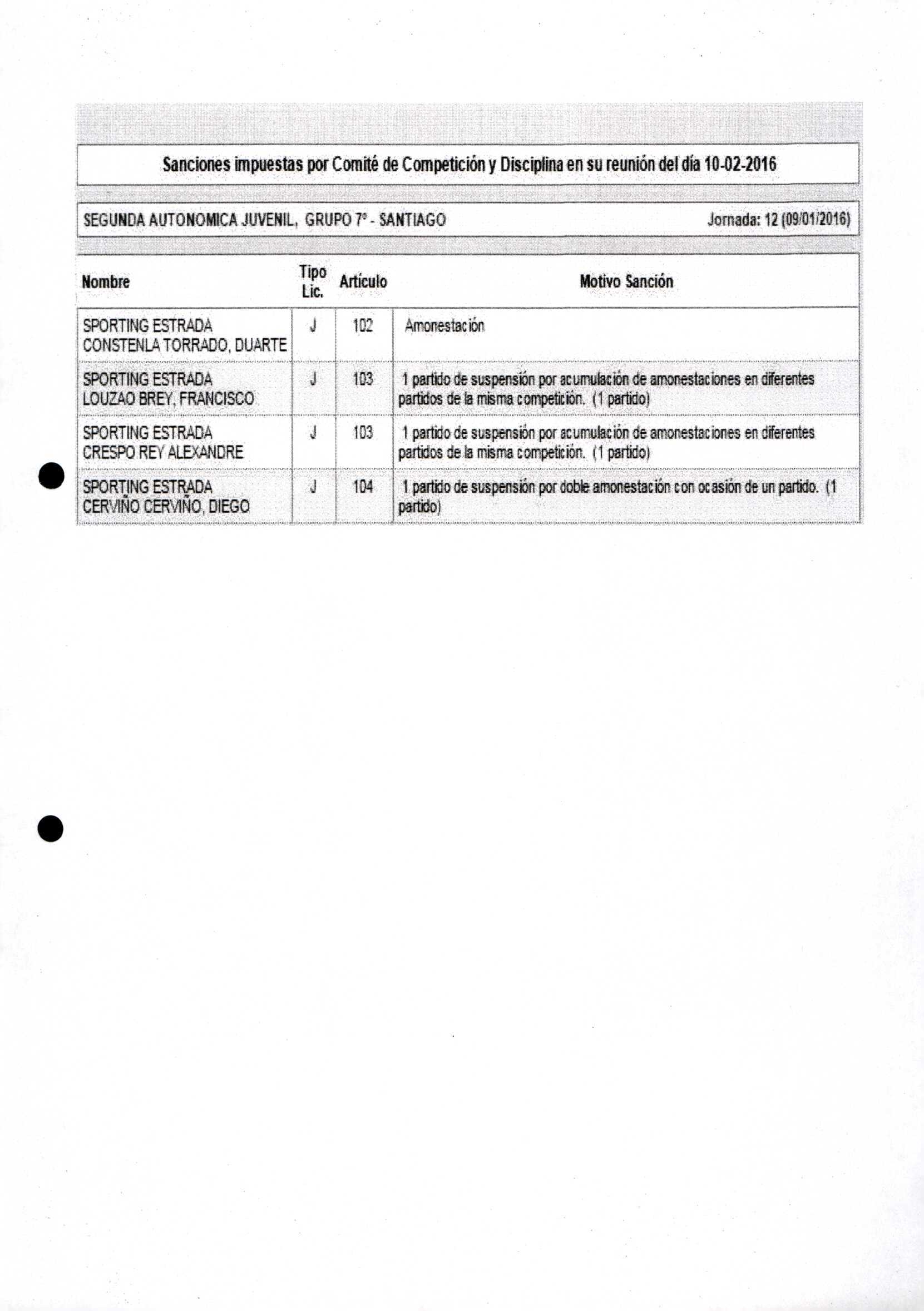 Sanciones impuestas por Comité de Competición y Disciplina en su reunión del día 10-02-2016

SEGUNDA AUTONOMICA JUVENIL, GRUPO 7º - SANTIAGO Jornada: 12 (09/01/2016)

| Nombre | Tipo Lic. | Artículo | Motivo Sanción |
|---|---|---|---|
| SPORTING ESTRADA CONSTENLA TORRADO, DUARTE | J | 102 | Amonestación |
| SPORTING ESTRADA LOUZAO BREY, FRANCISCO | J | 103 | 1 partido de suspensión por acumulación de amonestaciones en diferentes partidos de la misma competición. (1 partido) |
| SPORTING ESTRADA CRESPO REY ALEXANDRE | J | 103 | 1 partido de suspensión por acumulación de amonestaciones en diferentes partidos de la misma competición. (1 partido) |
| SPORTING ESTRADA CERVIÑO CERVIÑO, DIEGO | J | 104 | 1 partido de suspensión por doble amonestación con ocasión de un partido. (1 partido) |